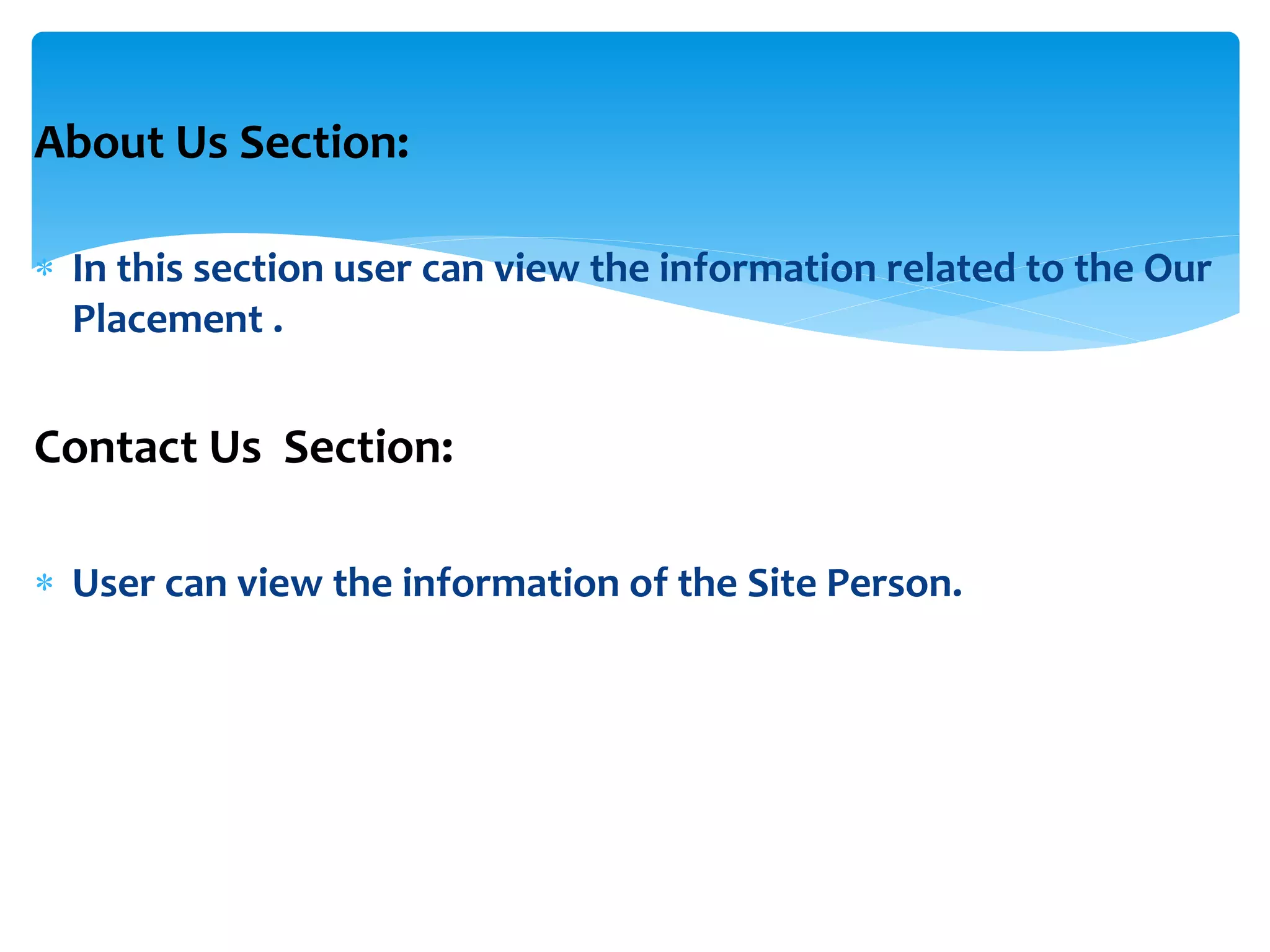 About Us Section:

* In this section user can view the information related to the Our Placement .

Contact Us  Section:

* User can view the information of the Site Person.